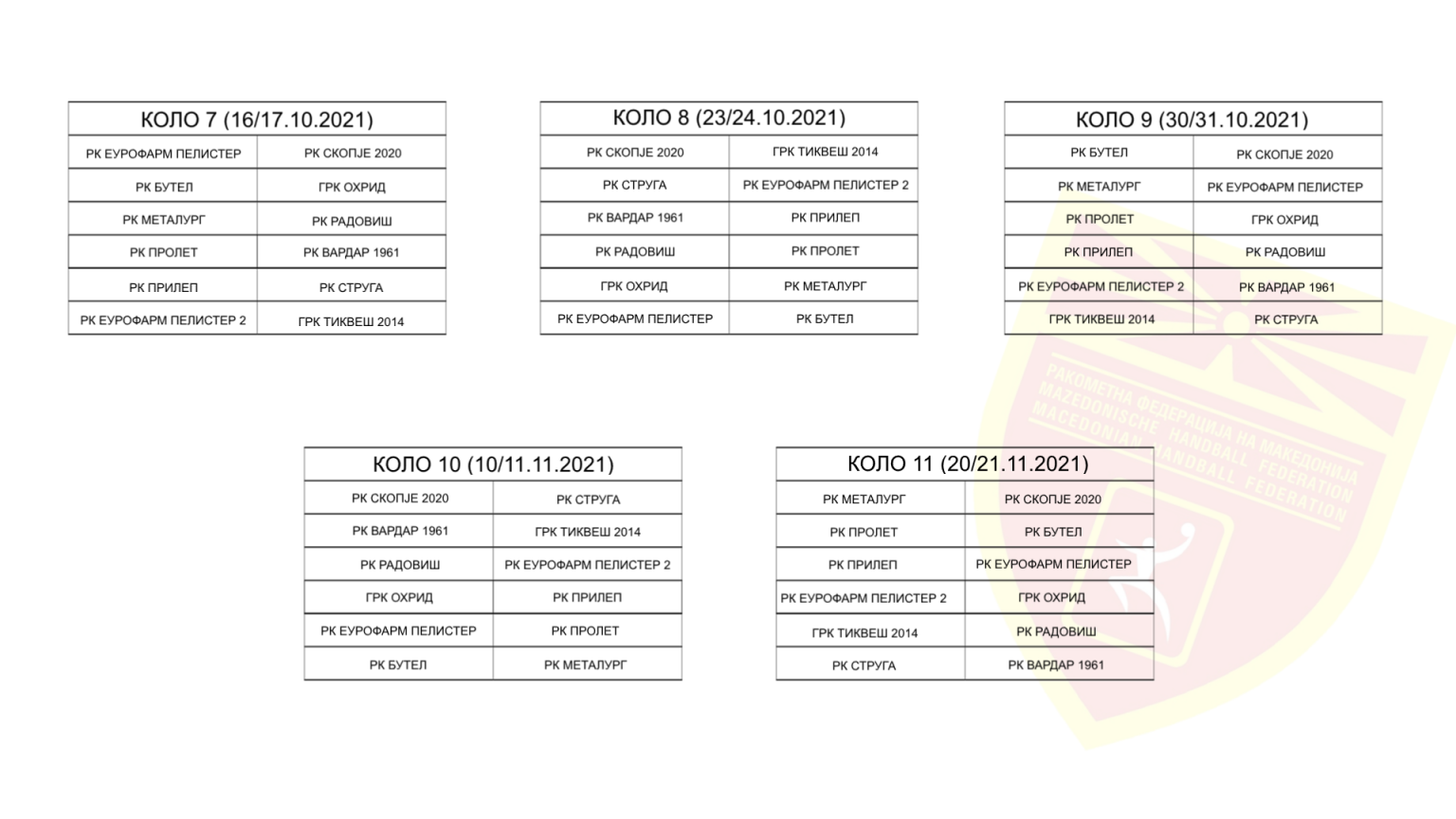 | КОЛО 7 (16/17.10.2021) | |
|---|---|
| РК ЕУРОФАРМ ПЕЛИСТЕР | РК СКОПЈЕ 2020 |
| РК БУТЕЛ | ГРК ОХРИД |
| РК МЕТАЛУРГ | РК РАДОВИШ |
| РК ПРОЛЕТ | РК ВАРДАР 1961 |
| РК ПРИЛЕП | РК СТРУГА |
| РК ЕУРОФАРМ ПЕЛИСТЕР 2 | ГРК ТИКВЕШ 2014 |

| КОЛО 8 (23/24.10.2021) | |
|---|---|
| РК СКОПЈЕ 2020 | ГРК ТИКВЕШ 2014 |
| РК СТРУГА | РК ЕУРОФАРМ ПЕЛИСТЕР 2 |
| РК ВАРДАР 1961 | РК ПРИЛЕП |
| РК РАДОВИШ | РК ПРОЛЕТ |
| ГРК ОХРИД | РК МЕТАЛУРГ |
| РК ЕУРОФАРМ ПЕЛИСТЕР | РК БУТЕЛ |

| КОЛО 9 (30/31.10.2021) | |
|---|---|
| РК БУТЕЛ | РК СКОПЈЕ 2020 |
| РК МЕТАЛУРГ | РК ЕУРОФАРМ ПЕЛИСТЕР |
| РК ПРОЛЕТ | ГРК ОХРИД |
| РК ПРИЛЕП | РК РАДОВИШ |
| РК ЕУРОФАРМ ПЕЛИСТЕР 2 | РК ВАРДАР 1961 |
| ГРК ТИКВЕШ 2014 | РК СТРУГА |

| КОЛО 10 (10/11.11.2021) | |
|---|---|
| РК СКОПЈЕ 2020 | РК СТРУГА |
| РК ВАРДАР 1961 | ГРК ТИКВЕШ 2014 |
| РК РАДОВИШ | РК ЕУРОФАРМ ПЕЛИСТЕР 2 |
| ГРК ОХРИД | РК ПРИЛЕП |
| РК ЕУРОФАРМ ПЕЛИСТЕР | РК ПРОЛЕТ |
| РК БУТЕЛ | РК МЕТАЛУРГ |

| КОЛО 11 (20/21.11.2021) | |
|---|---|
| РК МЕТАЛУРГ | РК СКОПЈЕ 2020 |
| РК ПРОЛЕТ | РК БУТЕЛ |
| РК ПРИЛЕП | РК ЕУРОФАРМ ПЕЛИСТЕР |
| РК ЕУРОФАРМ ПЕЛИСТЕР 2 | ГРК ОХРИД |
| ГРК ТИКВЕШ 2014 | РК РАДОВИШ |
| РК СТРУГА | РК ВАРДАР 1961 |

РАКОМЕТНА ФЕДЕРАЦИЈА НА МАКЕДОНИЈА
MAZEDONISCHE HANDBALL FEDERATION
MACEDONIAN HANDBALL FEDERATION